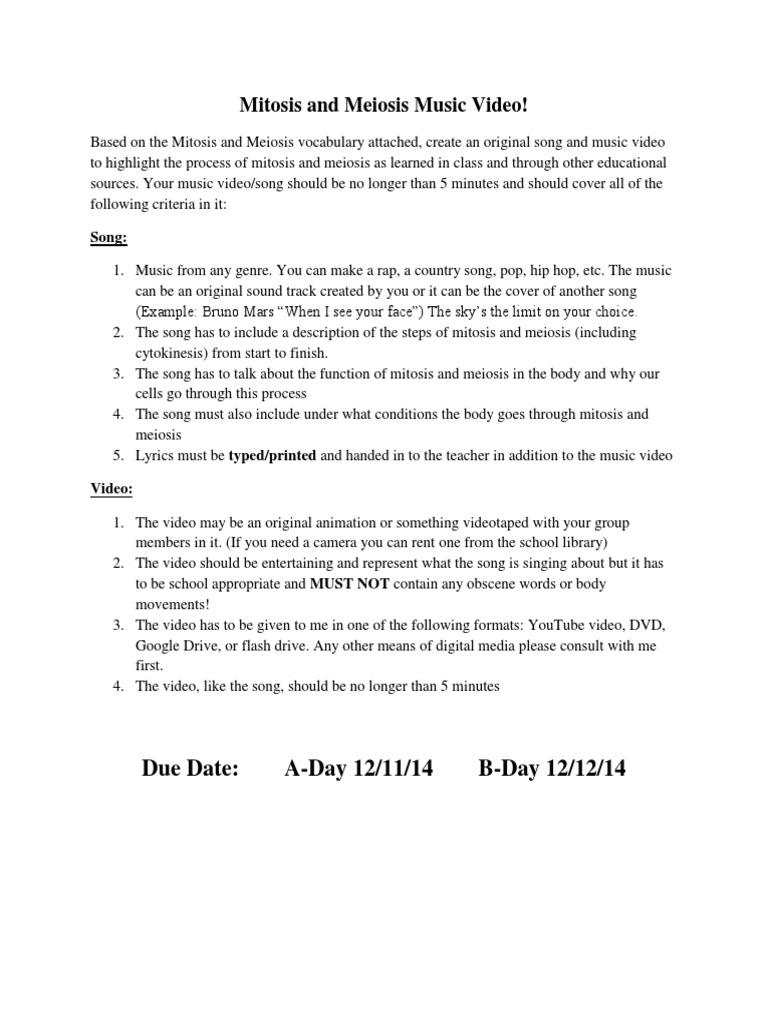 Mitosis and Meiosis Music Video!

Based on the Mitosis and Meiosis vocabulary attached, create an original song and music video to highlight the process of mitosis and meiosis as learned in class and through other educational sources. Your music video/song should be no longer than 5 minutes and should cover all of the following criteria in it:

Song:

1. Music from any genre. You can make a rap, a country song, pop, hip hop, etc. The music can be an original sound track created by you or it can be the cover of another song (Example: Bruno Mars "When I see your face") The sky's the limit on your choice.
2. The song has to include a description of the steps of mitosis and meiosis (including cytokinesis) from start to finish.
3. The song has to talk about the function of mitosis and meiosis in the body and why our cells go through this process
4. The song must also include under what conditions the body goes through mitosis and meiosis
5. Lyrics must be typed/printed and handed in to the teacher in addition to the music video

Video:

1. The video may be an original animation or something videotaped with your group members in it. (If you need a camera you can rent one from the school library)
2. The video should be entertaining and represent what the song is singing about but it has to be school appropriate and MUST NOT contain any obscene words or body movements!
3. The video has to be given to me in one of the following formats: YouTube video, DVD, Google Drive, or flash drive. Any other means of digital media please consult with me first.
4. The video, like the song, should be no longer than 5 minutes

Due Date: A-Day 12/11/14 B-Day 12/12/14